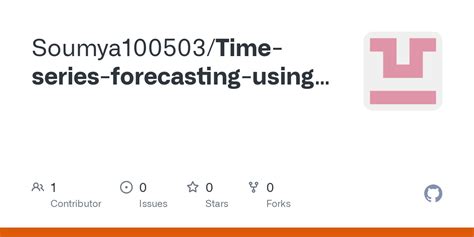 Soumya100503/Time-series-forecasting-using...

1
Contributor

0
Issues

0
Stars

0
Forks